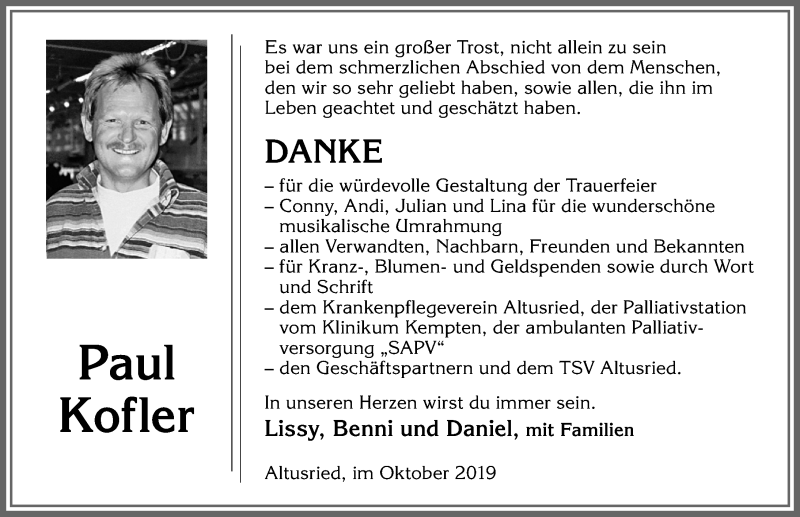 Paul Kofler

Es war uns ein großer Trost, nicht allein zu sein bei dem schmerzlichen Abschied von dem Menschen, den wir so sehr geliebt haben, sowie allen, die ihn im Leben geachtet und geschätzt haben.

DANKE

– für die würdevolle Gestaltung der Trauerfeier
– Conny, Andi, Julian und Lina für die wunderschöne musikalische Umrahmung
– allen Verwandten, Nachbarn, Freunden und Bekannten
– für Kranz-, Blumen- und Geldspenden sowie durch Wort und Schrift
– dem Krankenpflegeverein Altusried, der Palliativstation vom Klinikum Kempten, der ambulanten Palliativversorgung „SAPV“
– den Geschäftspartnern und dem TSV Altusried.

In unseren Herzen wirst du immer sein.
Lissy, Benni und Daniel, mit Familien

Altusried, im Oktober 2019